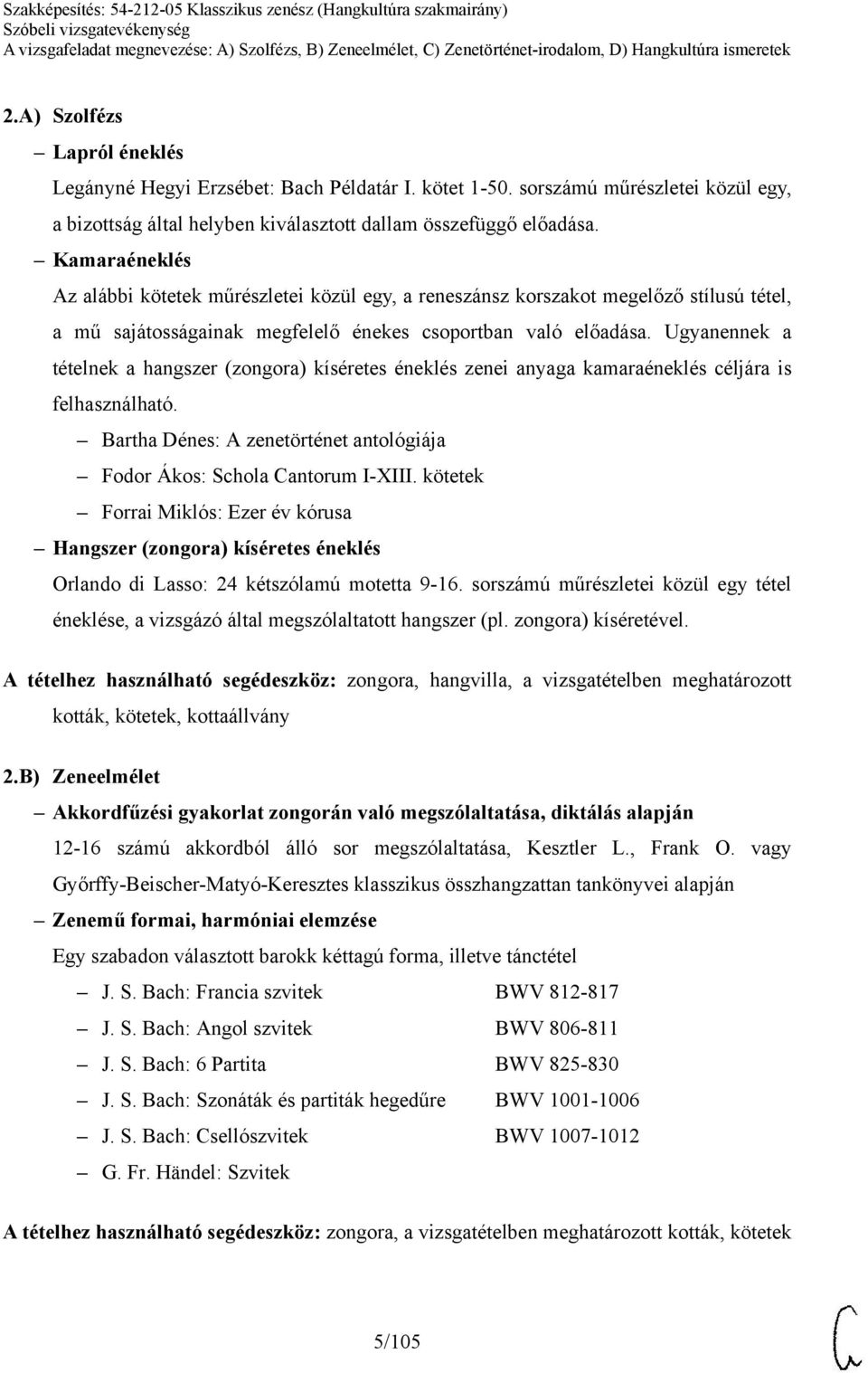 Szakképesítés: 54-212-05 Klasszikus zenész (Hangkultúra szakmairány)
Szóbeli vizsgatevékenység
A vizsgafeladat megnevezése: A) Szolfézs, B) Zeneelmélet, C) Zenetörténet-irodalom, D) Hangkultúra ismeretek

2.A) Szolfézs

– Lapról éneklés

Legányné Hegyi Erzsébet: Bach Példatár I. kötet 1-50. sorszámú műrészletei közül egy, a bizottság által helyben kiválasztott dallam összefüggő előadása.

– Kamaraéneklés

Az alábbi kötetek műrészletei közül egy, a reneszánsz korszakot megelőző stílusú tétel, a mű sajátosságainak megfelelő énekes csoportban való előadása. Ugyanennek a tételnek a hangszer (zongora) kíséretes éneklés zenei anyaga kamaraéneklés céljára is felhasználható.

– Bartha Dénes: A zenetörténet antológiája

– Fodor Ákos: Schola Cantorum I-XIII. kötetek

– Forrai Miklós: Ezer év kórusa

– Hangszer (zongora) kíséretes éneklés

Orlando di Lasso: 24 kétszólamú motetta 9-16. sorszámú műrészletei közül egy tétel éneklése, a vizsgázó által megszólaltatott hangszer (pl. zongora) kíséretével.

A tételhez használható segédeszköz: zongora, hangvilla, a vizsgatételben meghatározott kották, kötetek, kottaállvány

2.B) Zeneelmélet

– Akkordfűzési gyakorlat zongorán való megszólaltatása, diktálás alapján

12-16 számú akkordból álló sor megszólaltatása, Kesztler L., Frank O. vagy Győrffy-Beischer-Matyó-Keresztes klasszikus összhangzattan tankönyvei alapján

– Zenemű formai, harmóniai elemzése

Egy szabadon választott barokk kéttagú forma, illetve tánctétel

– J. S. Bach: Francia szvitek BWV 812-817

– J. S. Bach: Angol szvitek BWV 806-811

– J. S. Bach: 6 Partita BWV 825-830

– J. S. Bach: Szonáták és partiták hegedűre BWV 1001-1006

– J. S. Bach: Csellószvitek BWV 1007-1012

– G. Fr. Händel: Szvitek

A tételhez használható segédeszköz: zongora, a vizsgatételben meghatározott kották, kötetek

5/105